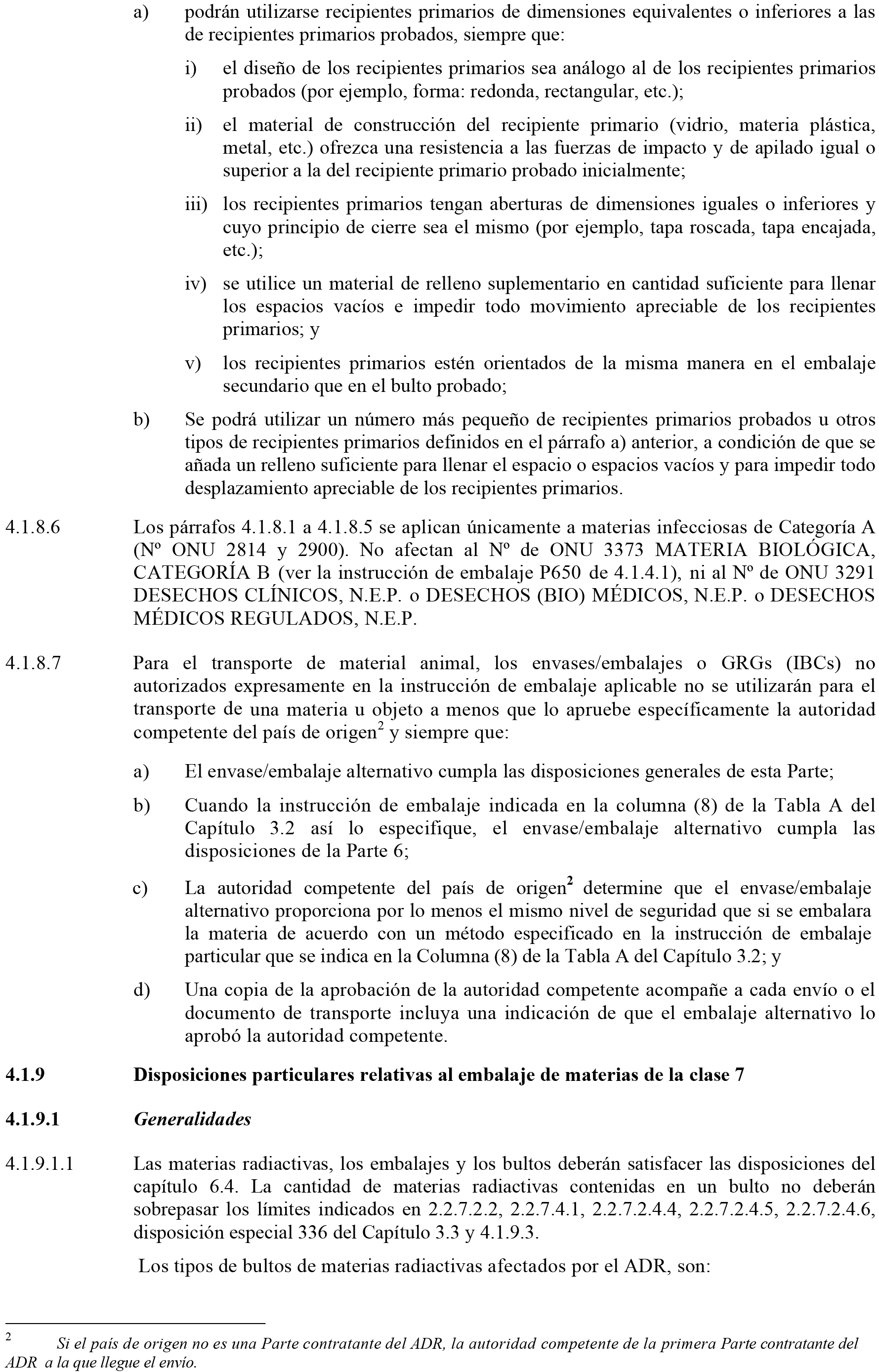 a) podrán utilizarse recipientes primarios de dimensiones equivalentes o inferiores a las de recipientes primarios probados, siempre que:

i) el diseño de los recipientes primarios sea análogo al de los recipientes primarios probados (por ejemplo, forma: redonda, rectangular, etc.);

ii) el material de construcción del recipiente primario (vidrio, materia plástica, metal, etc.) ofrezca una resistencia a las fuerzas de impacto y de apilado igual o superior a la del recipiente primario probado inicialmente;

iii) los recipientes primarios tengan aberturas de dimensiones iguales o inferiores y cuyo principio de cierre sea el mismo (por ejemplo, tapa roscada, tapa encajada, etc.);

iv) se utilice un material de relleno suplementario en cantidad suficiente para llenar los espacios vacíos e impedir todo movimiento apreciable de los recipientes primarios; y

v) los recipientes primarios estén orientados de la misma manera en el embalaje secundario que en el bulto probado;

b) Se podrá utilizar un número más pequeño de recipientes primarios probados u otros tipos de recipientes primarios definidos en el párrafo a) anterior, a condición de que se añada un relleno suficiente para llenar el espacio o espacios vacíos y para impedir todo desplazamiento apreciable de los recipientes primarios.

4.1.8.6 Los párrafos 4.1.8.1 a 4.1.8.5 se aplican únicamente a materias infecciosas de Categoría A (Nº ONU 2814 y 2900). No afectan al Nº de ONU 3373 MATERIA BIOLÓGICA, CATEGORÍA B (ver la instrucción de embalaje P650 de 4.1.4.1), ni al Nº de ONU 3291 DESECHOS CLÍNICOS, N.E.P. o DESECHOS (BIO) MÉDICOS, N.E.P. o DESECHOS MÉDICOS REGULADOS, N.E.P.

4.1.8.7 Para el transporte de material animal, los envases/embalajes o GRGs (IBCs) no autorizados expresamente en la instrucción de embalaje aplicable no se utilizarán para el transporte de una materia u objeto a menos que lo apruebe específicamente la autoridad competente del país de origen$^2$ y siempre que:

a) El envase/embalaje alternativo cumpla las disposiciones generales de esta Parte;

b) Cuando la instrucción de embalaje indicada en la columna (8) de la Tabla A del Capítulo 3.2 así lo especifique, el envase/embalaje alternativo cumpla las disposiciones de la Parte 6;

c) La autoridad competente del país de origen$^2$ determine que el envase/embalaje alternativo proporciona por lo menos el mismo nivel de seguridad que si se embalara la materia de acuerdo con un método especificado en la instrucción de embalaje particular que se indica en la Columna (8) de la Tabla A del Capítulo 3.2; y

d) Una copia de la aprobación de la autoridad competente acompañe a cada envío o el documento de transporte incluya una indicación de que el embalaje alternativo lo aprobó la autoridad competente.

4.1.9 Disposiciones particulares relativas al embalaje de materias de la clase 7

4.1.9.1 Generalidades

4.1.9.1.1 Las materias radiactivas, los embalajes y los bultos deberán satisfacer las disposiciones del capítulo 6.4. La cantidad de materias radiactivas contenidas en un bulto no deberán sobrepasar los límites indicados en 2.2.7.2.2, 2.2.7.4.1, 2.2.7.2.4.4, 2.2.7.2.4.5, 2.2.7.2.4.6, disposición especial 336 del Capítulo 3.3 y 4.1.9.3.

Los tipos de bultos de materias radiactivas afectados por el ADR, son:

2 Si el país de origen no es una Parte contratante del ADR, la autoridad competente de la primera Parte contratante del ADR a la que llegue el envío.